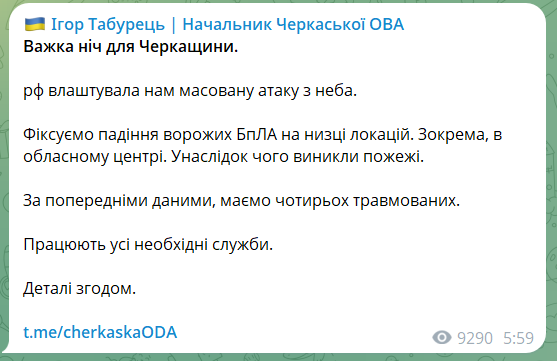 🇺🇦 Ігор Табурець | Начальник Черкаської ОВА
Важка ніч для Черкащини.

рф влаштувала нам масовану атаку з неба.

Фіксуємо падіння ворожих БпЛА на низці локацій. Зокрема, в обласному центрі. Унаслідок чого виникли пожежі.

За попередніми даними, маємо чотирьох травмованих.

Працюють усі необхідні служби.

Деталі згодом.

t.me/cherkaskaODA

9290 5:59